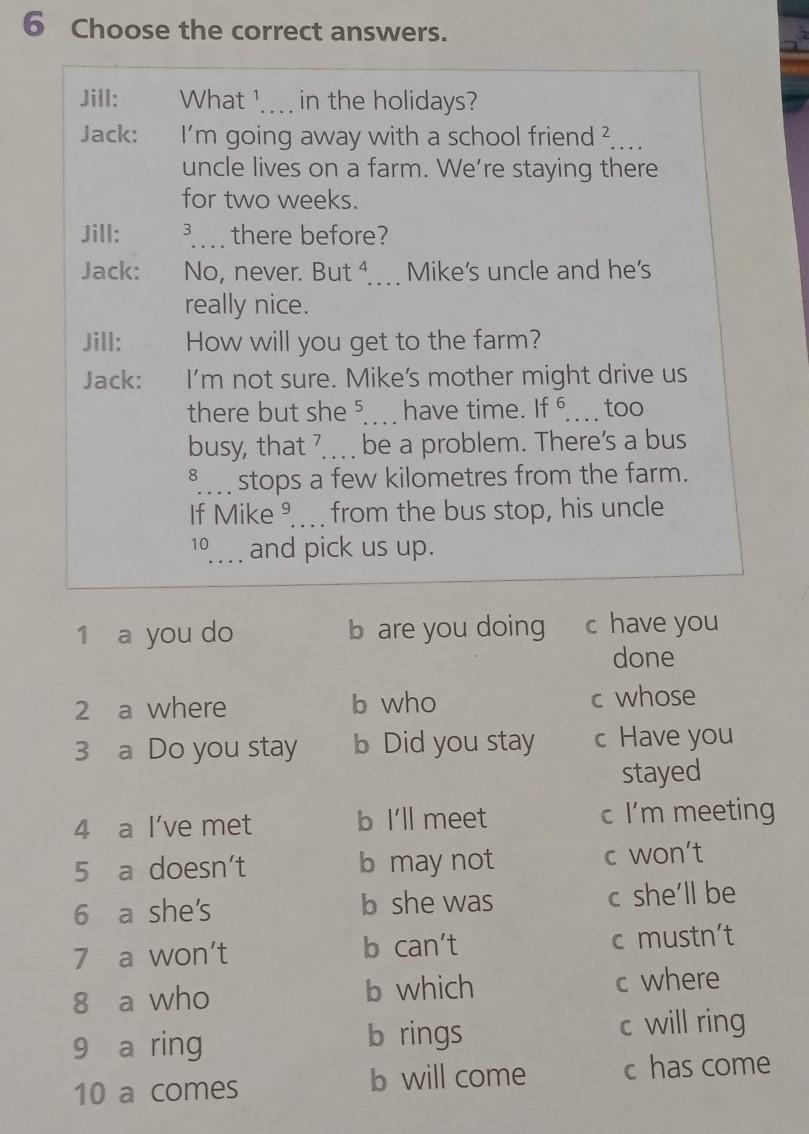 6 Choose the correct answers.

Jill: What $^1$.... in the holidays?

Jack: I'm going away with a school friend $^2$.... uncle lives on a farm. We're staying there for two weeks.

Jill: $^3$.... there before?

Jack: No, never. But $^4$.... Mike's uncle and he's really nice.

Jill: How will you get to the farm?

Jack: I'm not sure. Mike's mother might drive us there but she $^5$.... have time. If $^6$.... too busy, that $^7$.... be a problem. There's a bus $^8$.... stops a few kilometres from the farm. If Mike $^9$.... from the bus stop, his uncle $^{10}$.... and pick us up.

1 a you do b are you doing c have you done
2 a where b who c whose
3 a Do you stay b Did you stay c Have you stayed
4 a I've met b I'll meet c I'm meeting
5 a doesn't b may not c won't
6 a she's b she was c she'll be
7 a won't b can't c mustn't
8 a who b which c where
9 a ring b rings c will ring
10 a comes b will come c has come